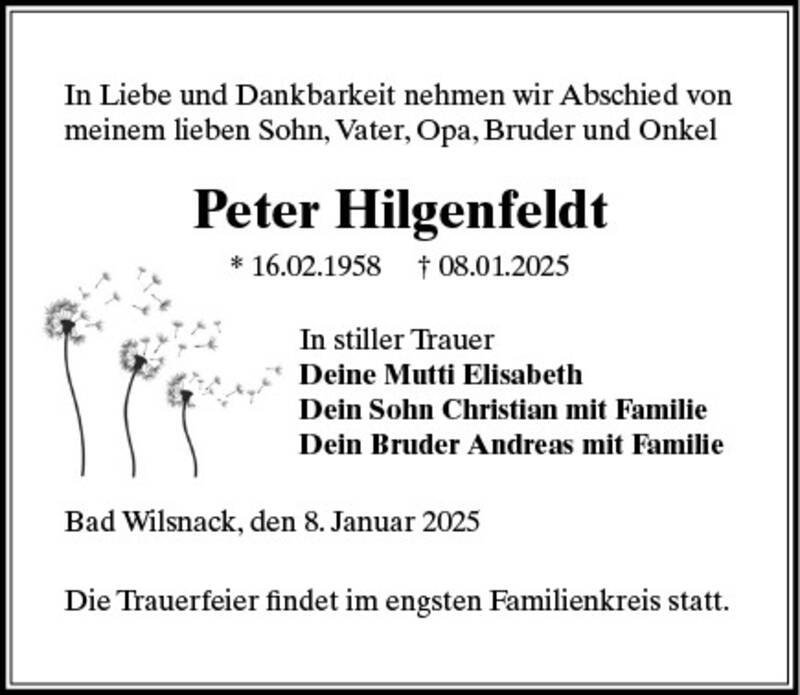 In Liebe und Dankbarkeit nehmen wir Abschied von meinem lieben Sohn, Vater, Opa, Bruder und Onkel

Peter Hilgenfeldt

* 16.02.1958 † 08.01.2025

In stiller Trauer
Deine Mutti Elisabeth
Dein Sohn Christian mit Familie
Dein Bruder Andreas mit Familie

Bad Wilsnack, den 8. Januar 2025

Die Trauerfeier findet im engsten Familienkreis statt.